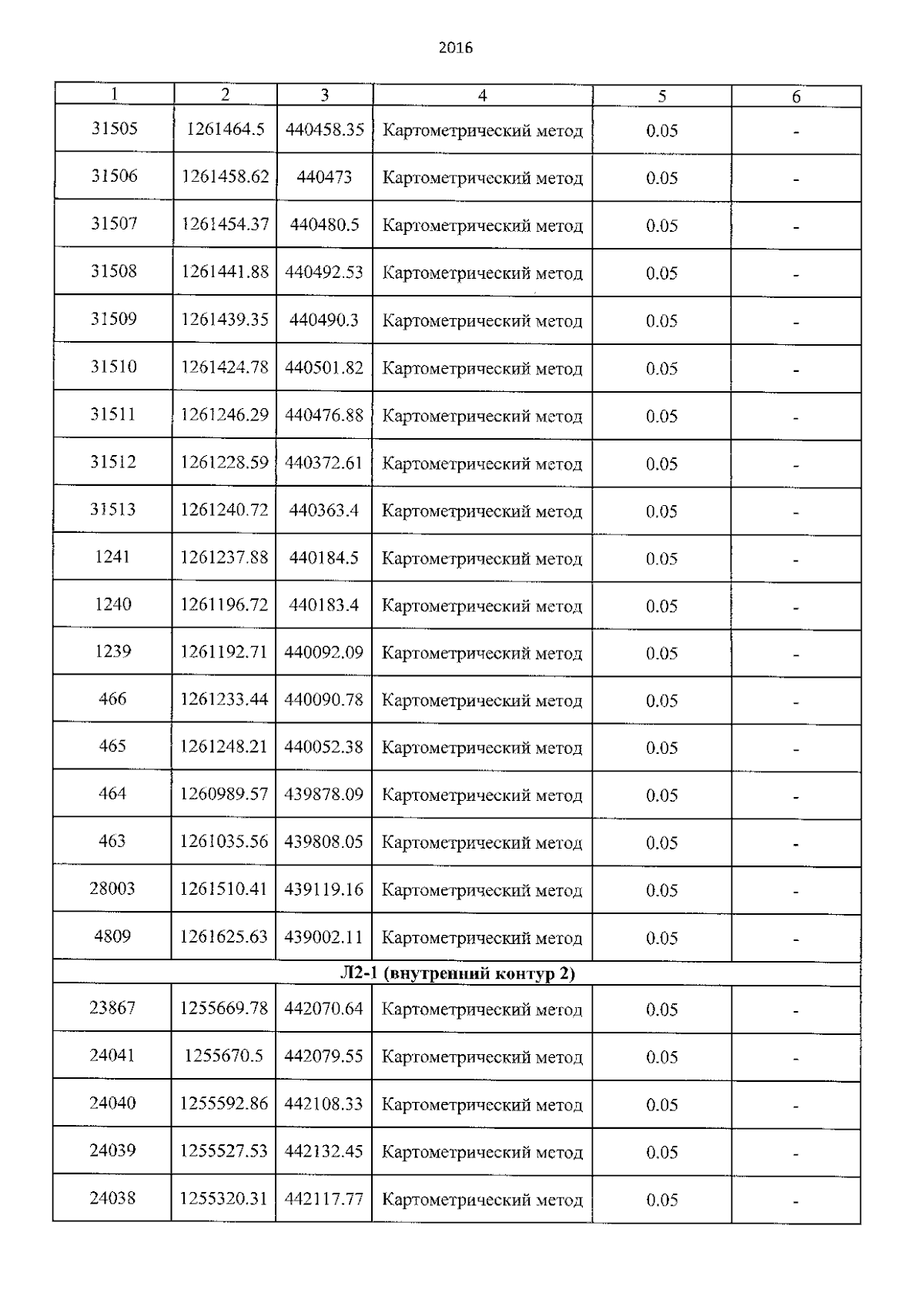 2016

| 1 | 2 | 3 | 4 | 5 | 6 |
|---|---|---|---|---|---|
| 31505 | 1261464.5 | 440458.35 | Картометрический метод | 0.05 | - |
| 31506 | 1261458.62 | 440473 | Картометрический метод | 0.05 | - |
| 31507 | 1261454.37 | 440480.5 | Картометрический метод | 0.05 | - |
| 31508 | 1261441.88 | 440492.53 | Картометрический метод | 0.05 | - |
| 31509 | 1261439.35 | 440490.3 | Картометрический метод | 0.05 | - |
| 31510 | 1261424.78 | 440501.82 | Картометрический метод | 0.05 | - |
| 31511 | 1261246.29 | 440476.88 | Картометрический метод | 0.05 | - |
| 31512 | 1261228.59 | 440372.61 | Картометрический метод | 0.05 | - |
| 31513 | 1261240.72 | 440363.4 | Картометрический метод | 0.05 | - |
| 1241 | 1261237.88 | 440184.5 | Картометрический метод | 0.05 | - |
| 1240 | 1261196.72 | 440183.4 | Картометрический метод | 0.05 | - |
| 1239 | 1261192.71 | 440092.09 | Картометрический метод | 0.05 | - |
| 466 | 1261233.44 | 440090.78 | Картометрический метод | 0.05 | - |
| 465 | 1261248.21 | 440052.38 | Картометрический метод | 0.05 | - |
| 464 | 1260989.57 | 439878.09 | Картометрический метод | 0.05 | - |
| 463 | 1261035.56 | 439808.05 | Картометрический метод | 0.05 | - |
| 28003 | 1261510.41 | 439119.16 | Картометрический метод | 0.05 | - |
| 4809 | 1261625.63 | 439002.11 | Картометрический метод | 0.05 | - |
| Л2-1 (внутренний контур 2) | | | | | |
| 23867 | 1255669.78 | 442070.64 | Картометрический метод | 0.05 | - |
| 24041 | 1255670.5 | 442079.55 | Картометрический метод | 0.05 | - |
| 24040 | 1255592.86 | 442108.33 | Картометрический метод | 0.05 | - |
| 24039 | 1255527.53 | 442132.45 | Картометрический метод | 0.05 | - |
| 24038 | 1255320.31 | 442117.77 | Картометрический метод | 0.05 | - |